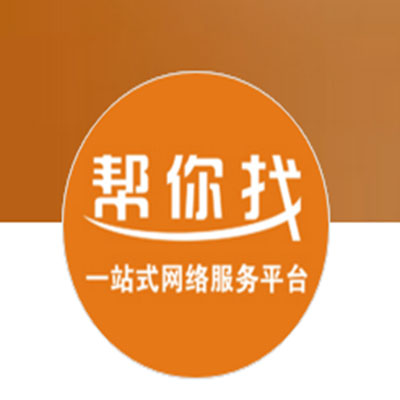 帮你找

一站式网络服务平台